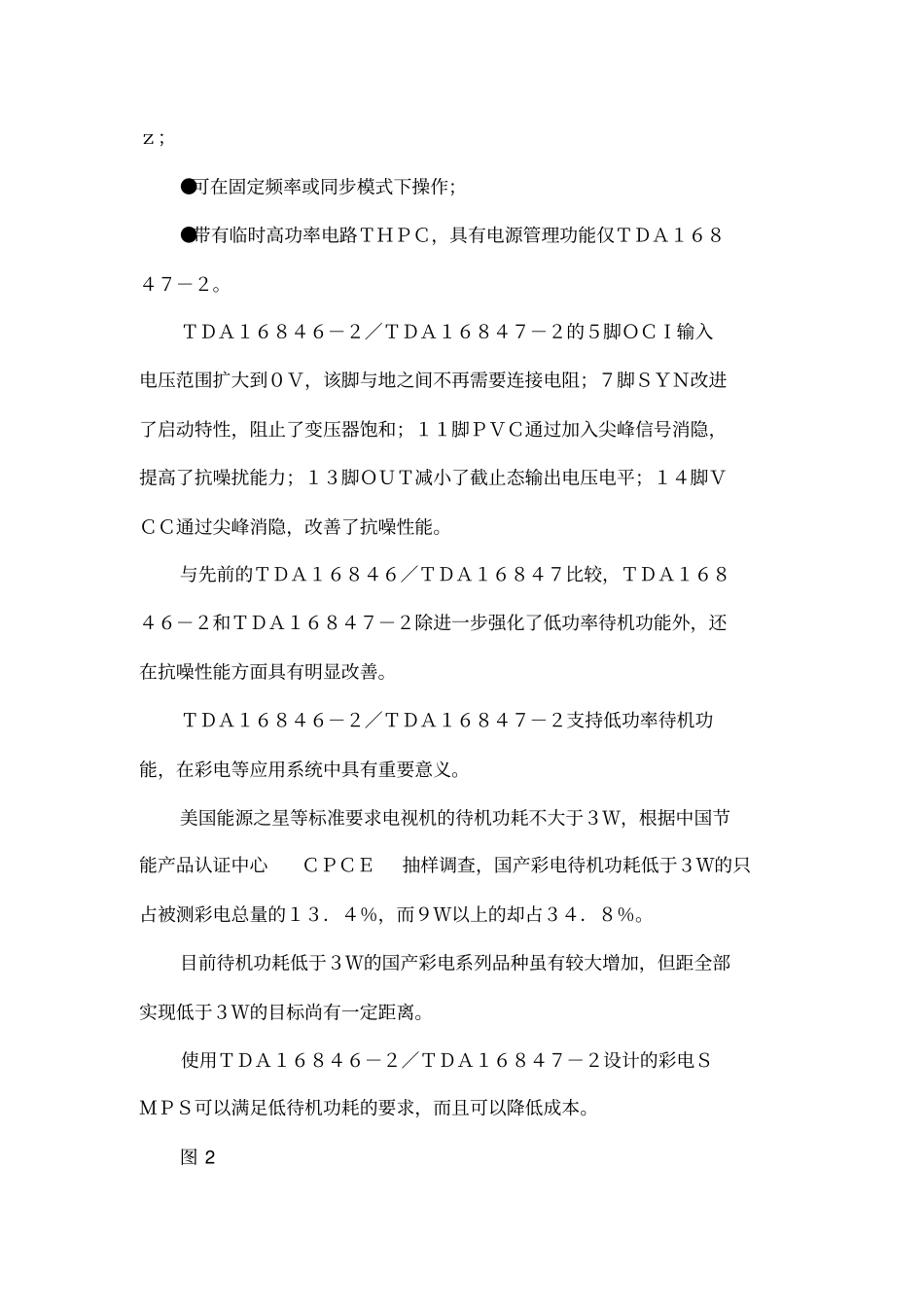 ｚ；

●可在固定频率或同步模式下操作；

●带有临时高功率电路ＴＨＰＣ，具有电源管理功能仅ＴＤＡ１６８４７－２。

ＴＤＡ１６８４６－２／ＴＤＡ１６８４７－２的５脚ＯＣＩ输入电压范围扩大到０Ｖ，该脚与地之间不再需要连接电阻；７脚ＳＹＮ改进了启动特性，阻止了变压器饱和；１１脚ＰＶＣ通过加入尖峰信号消隐，提高了抗噪扰能力；１３脚ＯＵＴ减小了截止态输出电压电平；１４脚ＶＣＣ通过尖峰消隐，改善了抗噪性能。

与先前的ＴＤＡ１６８４６／ＴＤＡ１６８４７比较，ＴＤＡ１６８４６－２和ＴＤＡ１６８４７－２除进一步强化了低功率待机功能外，还在抗噪性能方面具有明显改善。

ＴＤＡ１６８４６－２／ＴＤＡ１６８４７－２支持低功率待机功能，在彩电等应用系统中具有重要意义。

美国能源之星等标准要求电视机的待机功耗不大于３Ｗ，根据中国节能产品认证中心　ＣＰＣＥ　抽样调查，国产彩电待机功耗低于３Ｗ的只占被测彩电总量的１３．４％，而９Ｗ以上的却占３４．８％。

目前待机功耗低于３Ｗ的国产彩电系列品种虽有较大增加，但距全部实现低于３Ｗ的目标尚有一定距离。

使用ＴＤＡ１６８４６－２／ＴＤＡ１６８４７－２设计的彩电ＳＭＰＳ可以满足低待机功耗的要求，而且可以降低成本。

图 2